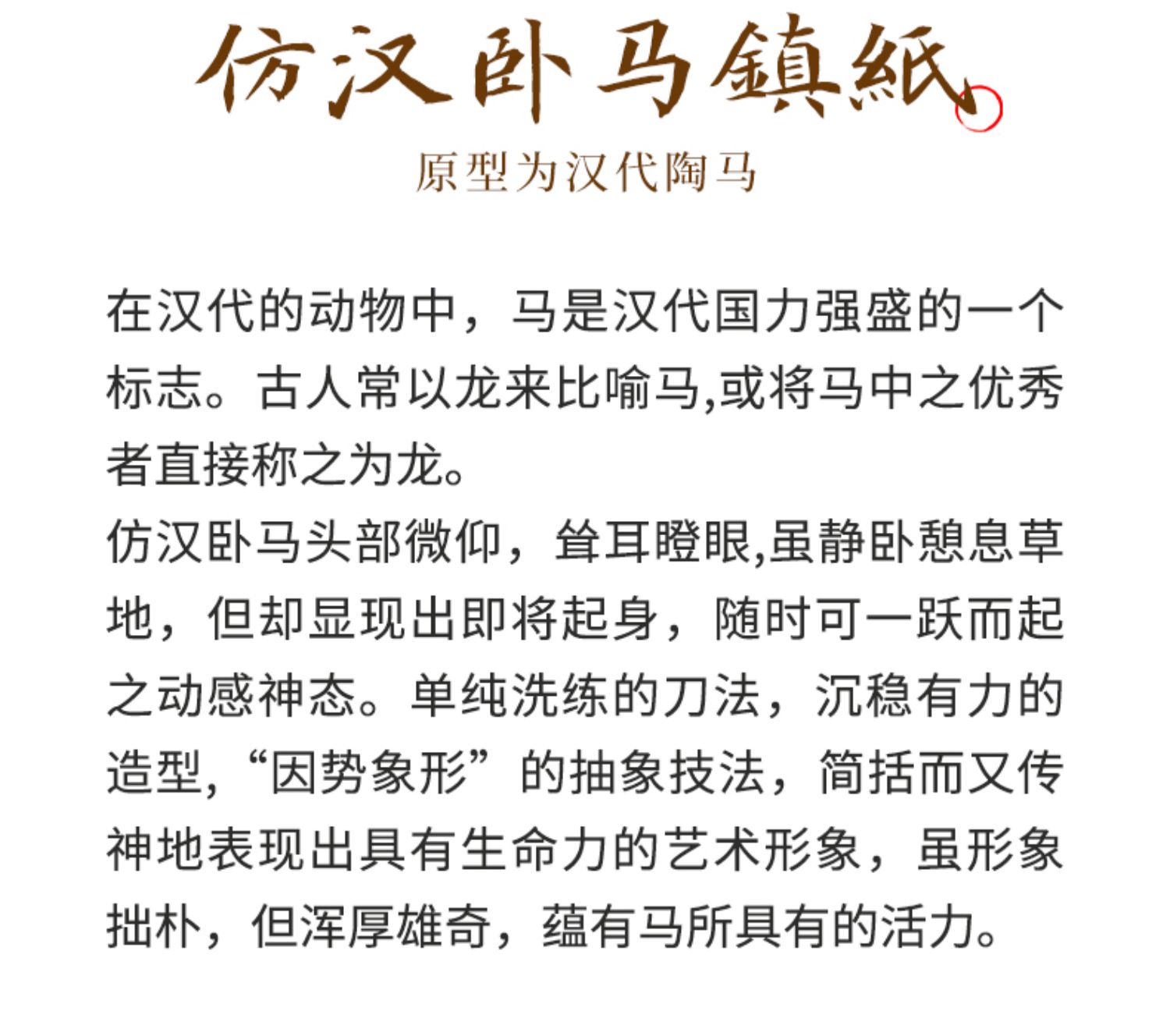 仿汉卧马鎮紙

原型为汉代陶马

在汉代的动物中，马是汉代国力强盛的一个标志。古人常以龙来比喻马,或将马中之优秀者直接称之为龙。

仿汉卧马头部微仰，耸耳瞪眼,虽静卧憩息草地，但却显现出即将起身，随时可一跃而起之动感神态。单纯洗练的刀法，沉稳有力的造型,“因势象形”的抽象技法，简括而又传神地表现出具有生命力的艺术形象，虽形象拙朴，但浑厚雄奇，蕴有马所具有的活力。